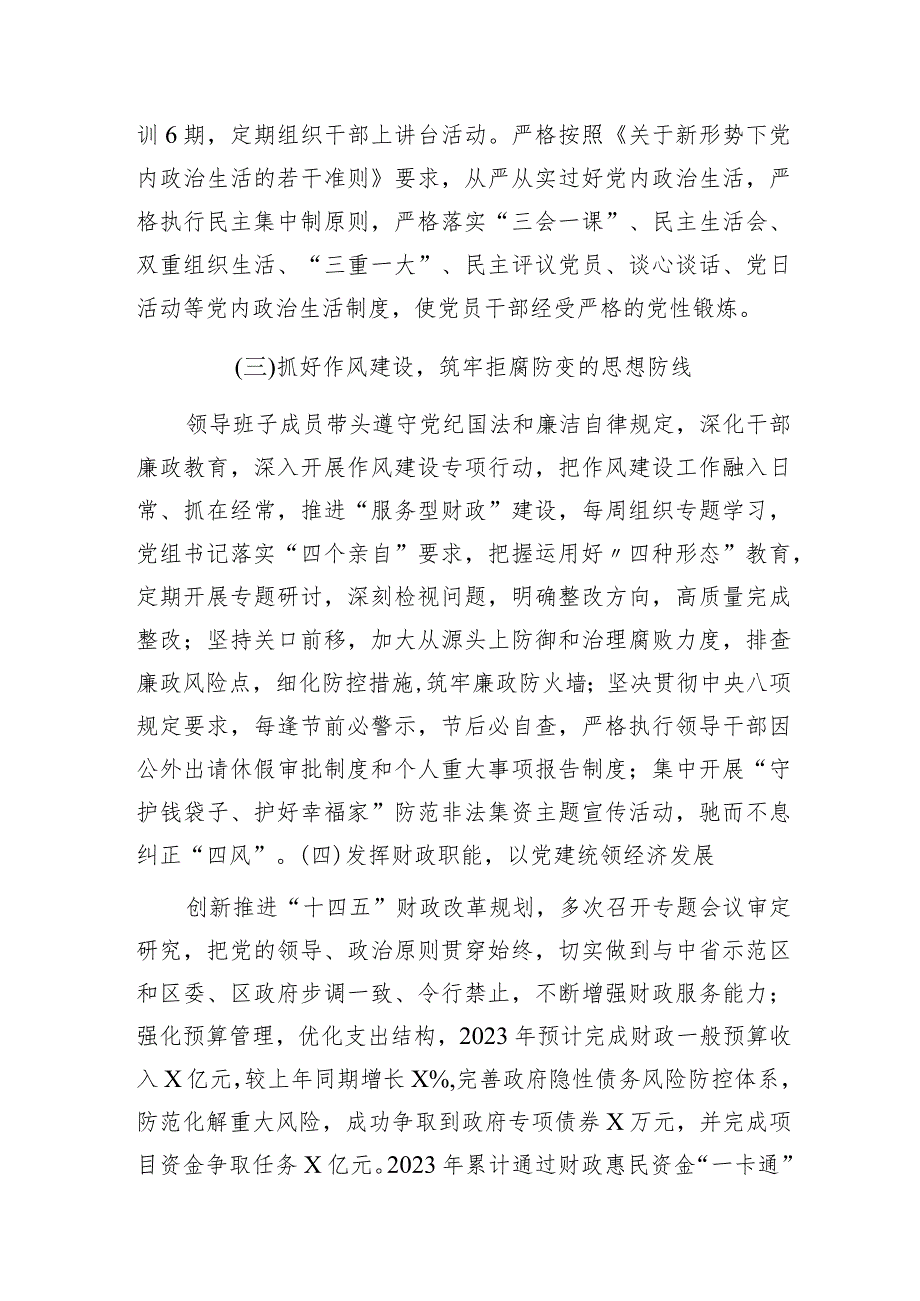 训6期，定期组织干部上讲台活动。严格按照《关于新形势下党内政治生活的若干准则》要求，从严从实过好党内政治生活，严格执行民主集中制原则，严格落实“三会一课”、民主生活会、双重组织生活、“三重一大”、民主评议党员、谈心谈话、党日活动等党内政治生活制度，使党员干部经受严格的党性锻炼。

(三)抓好作风建设，筑牢拒腐防变的思想防线

领导班子成员带头遵守党纪国法和廉洁自律规定，深化干部廉政教育，深入开展作风建设专项行动，把作风建设工作融入日常、抓在经常，推进“服务型财政”建设，每周组织专题学习，党组书记落实“四个亲自”要求，把握运用好〃四种形态”教育，定期开展专题研讨，深刻检视问题，明确整改方向，高质量完成整改；坚持关口前移，加大从源头上防御和治理腐败力度，排查廉政风险点，细化防控措施,筑牢廉政防火墙；坚决贯彻中央八项规定要求，每逢节前必警示，节后必自查，严格执行领导干部因公外出请休假审批制度和个人重大事项报告制度；集中开展“守护钱袋子、护好幸福家”防范非法集资主题宣传活动，驰而不息纠正“四风”。(四)发挥财政职能，以党建统领经济发展

创新推进“十四五”财政改革规划，多次召开专题会议审定研究，把党的领导、政治原则贯穿始终，切实做到与中省示范区和区委、区政府步调一致、令行禁止，不断增强财政服务能力；强化预算管理，优化支出结构，2023年预计完成财政一般预算收入X亿元，较上年同期增长X%,完善政府隐性债务风险防控体系，防范化解重大风险，成功争取到政府专项债券X万元，并完成项目资金争取任务X亿元。2023年累计通过财政惠民资金“一卡通”